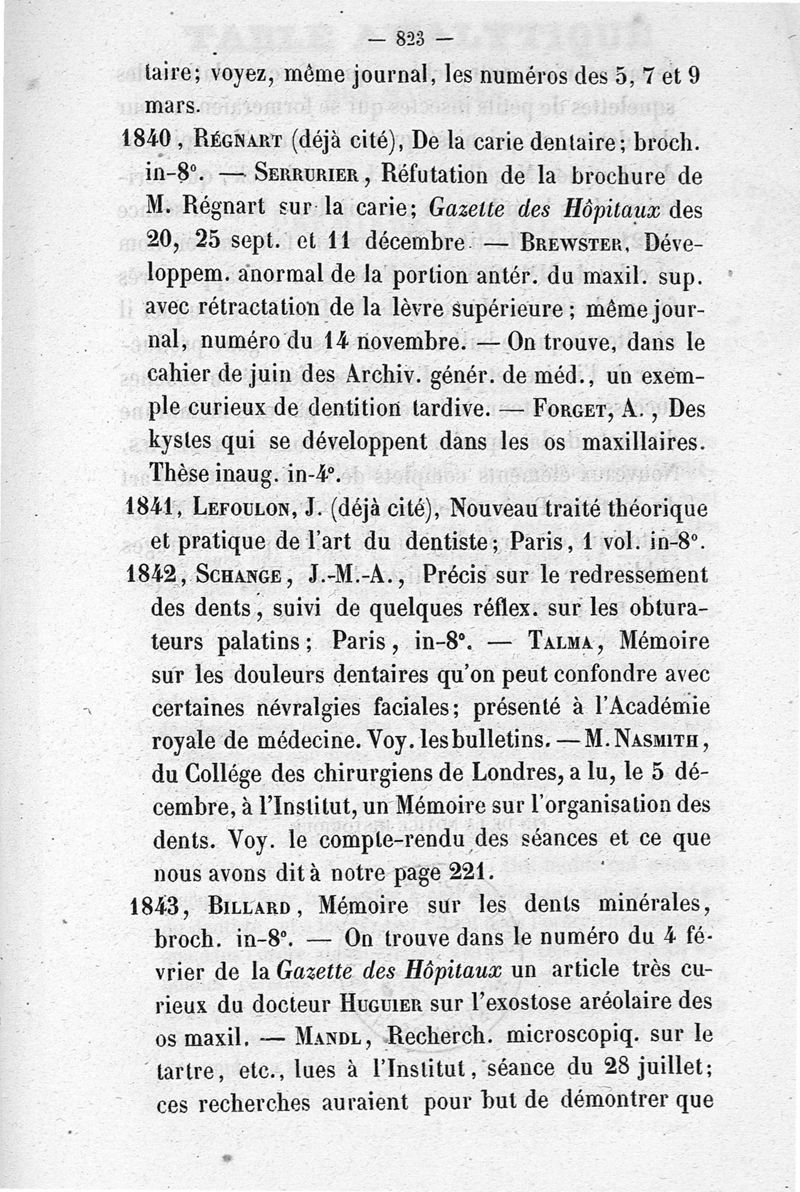 — 823 —

taire; voyez, même journal, les numéros des 5, 7 et 9 mars.

1840, Régnart (déjà cité), De la carie dentaire; broch. in-8°. — Serrurier, Réfutation de la brochure de M. Régnart sur la carie; Gazette des Hôpitaux des 20, 25 sept. et 11 décembre — Brewster, Développem. anormal de la portion antér. du maxil. sup. avec rétractation de la lèvre supérieure; même journal, numéro du 14 novembre. — On trouve, dans le cahier de juin des Archiv. génér. de méd., un exemple curieux de dentition tardive. — Forget, A., Des kystes qui se développent dans les os maxillaires. Thèse inaug. in-4°.

1841, Lefoulon, J. (déjà cité), Nouveau traité théorique et pratique de l'art du dentiste; Paris, 1 vol. in-8°.

1842, Schange, J.-M.-A., Précis sur le redressement des dents, suivi de quelques réflex. sur les obturateurs palatins; Paris, in-8°. — Talma, Mémoire sur les douleurs dentaires qu'on peut confondre avec certaines névralgies faciales; présenté à l'Académie royale de médecine. Voy. les bulletins. — M. Nasmith, du Collége des chirurgiens de Londres, a lu, le 5 décembre, à l'Institut, un Mémoire sur l'organisation des dents. Voy. le compte-rendu des séances et ce que nous avons dit à notre page 221.

1843, Billard, Mémoire sur les dents minérales, broch. in-8°. — On trouve dans le numéro du 4 février de la Gazette des Hôpitaux un article très curieux du docteur Huguier sur l'exostose aréolaire des os maxil. — Mandl, Recherch. microscopiq. sur le tartre, etc., lues à l'Institut, séance du 28 juillet; ces recherches auraient pour but de démontrer que